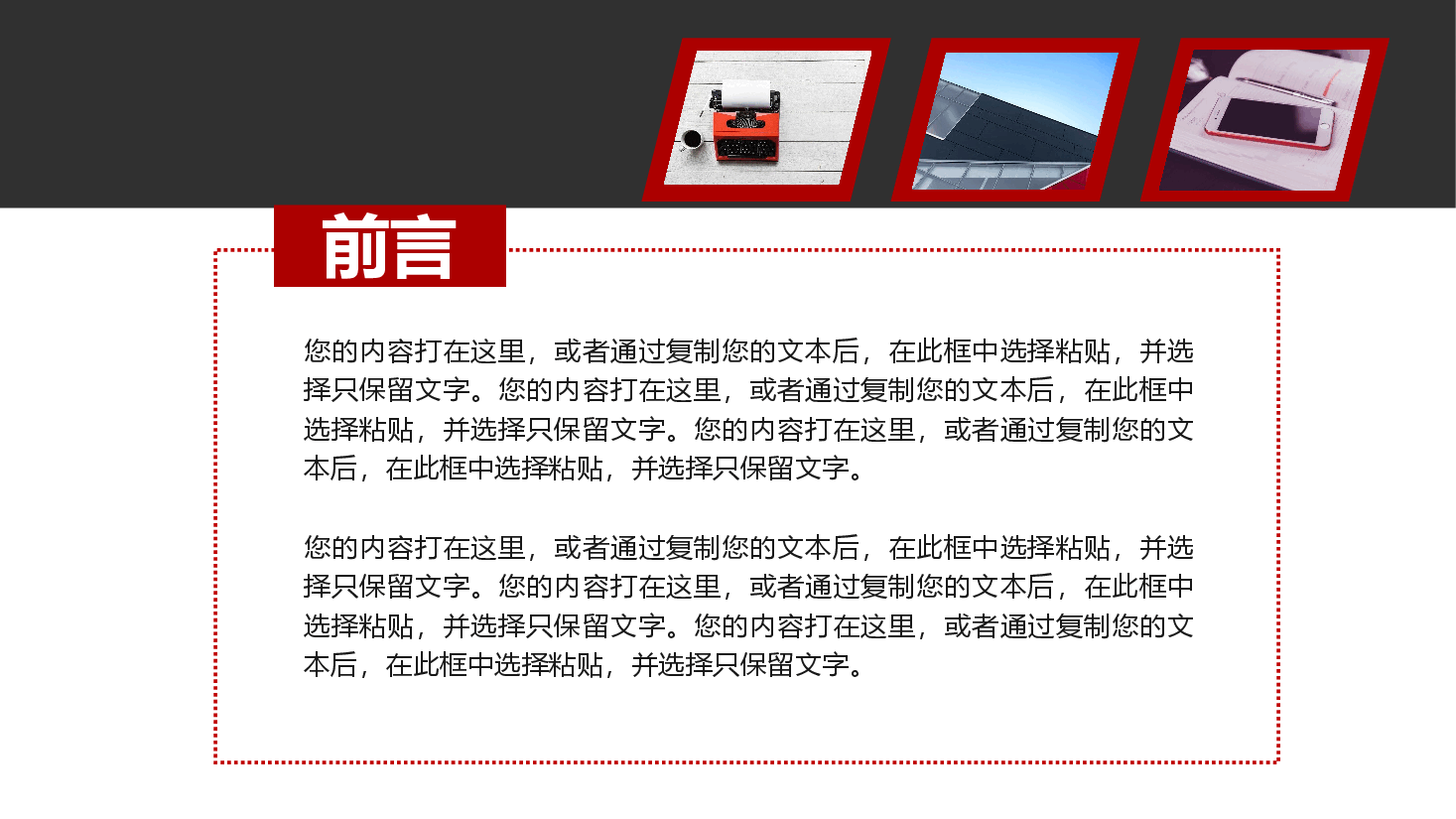 前言

您的内容打在这里，或者通过复制您的文本后，在此框中选择粘贴，并选择只保留文字。您的内容打在这里，或者通过复制您的文本后，在此框中选择粘贴，并选择只保留文字。您的内容打在这里，或者通过复制您的文本后，在此框中选择粘贴，并选择只保留文字。

您的内容打在这里，或者通过复制您的文本后，在此框中选择粘贴，并选择只保留文字。您的内容打在这里，或者通过复制您的文本后，在此框中选择粘贴，并选择只保留文字。您的内容打在这里，或者通过复制您的文本后，在此框中选择粘贴，并选择只保留文字。